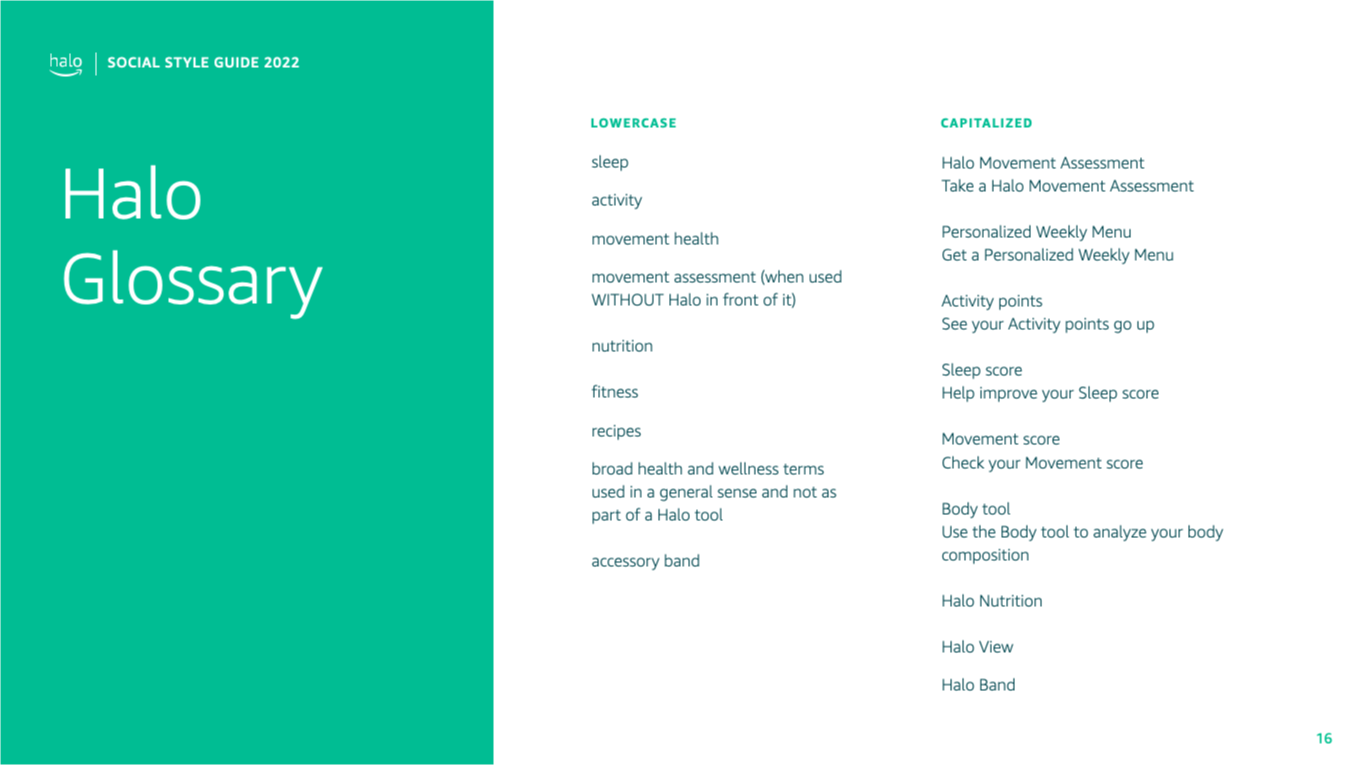 halo | SOCIAL STYLE GUIDE 2022

Halo Glossary

LOWERCASE

sleep

activity

movement health

movement assessment (when used WITHOUT Halo in front of it)

nutrition

fitness

recipes

broad health and wellness terms used in a general sense and not as part of a Halo tool

accessory band

CAPITALIZED

Halo Movement Assessment
Take a Halo Movement Assessment

Personalized Weekly Menu
Get a Personalized Weekly Menu

Activity points
See your Activity points go up

Sleep score
Help improve your Sleep score

Movement score
Check your Movement score

Body tool
Use the Body tool to analyze your body composition

Halo Nutrition

Halo View

Halo Band

16